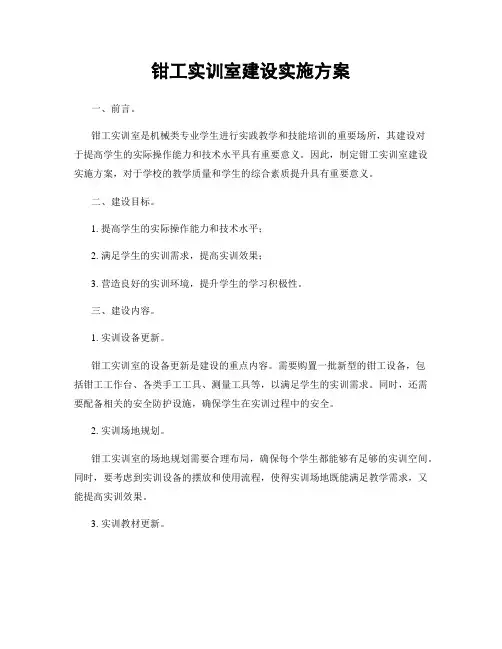 钳工实训室建设实施方案

一、前言。

钳工实训室是机械类专业学生进行实践教学和技能培训的重要场所，其建设对于提高学生的实际操作能力和技术水平具有重要意义。因此，制定钳工实训室建设实施方案，对于学校的教学质量和学生的综合素质提升具有重要意义。

二、建设目标。

1. 提高学生的实际操作能力和技术水平；

2. 满足学生的实训需求，提高实训效果；

3. 营造良好的实训环境，提升学生的学习积极性。

三、建设内容。

1. 实训设备更新。

钳工实训室的设备更新是建设的重点内容。需要购置一批新型的钳工设备，包括钳工工作台、各类手工工具、测量工具等，以满足学生的实训需求。同时，还需要配备相关的安全防护设施，确保学生在实训过程中的安全。

2. 实训场地规划。

钳工实训室的场地规划需要合理布局，确保每个学生都能够有足够的实训空间。同时，要考虑到实训设备的摆放和使用流程，使得实训场地既能满足教学需求，又能提高实训效果。

3. 实训教材更新。